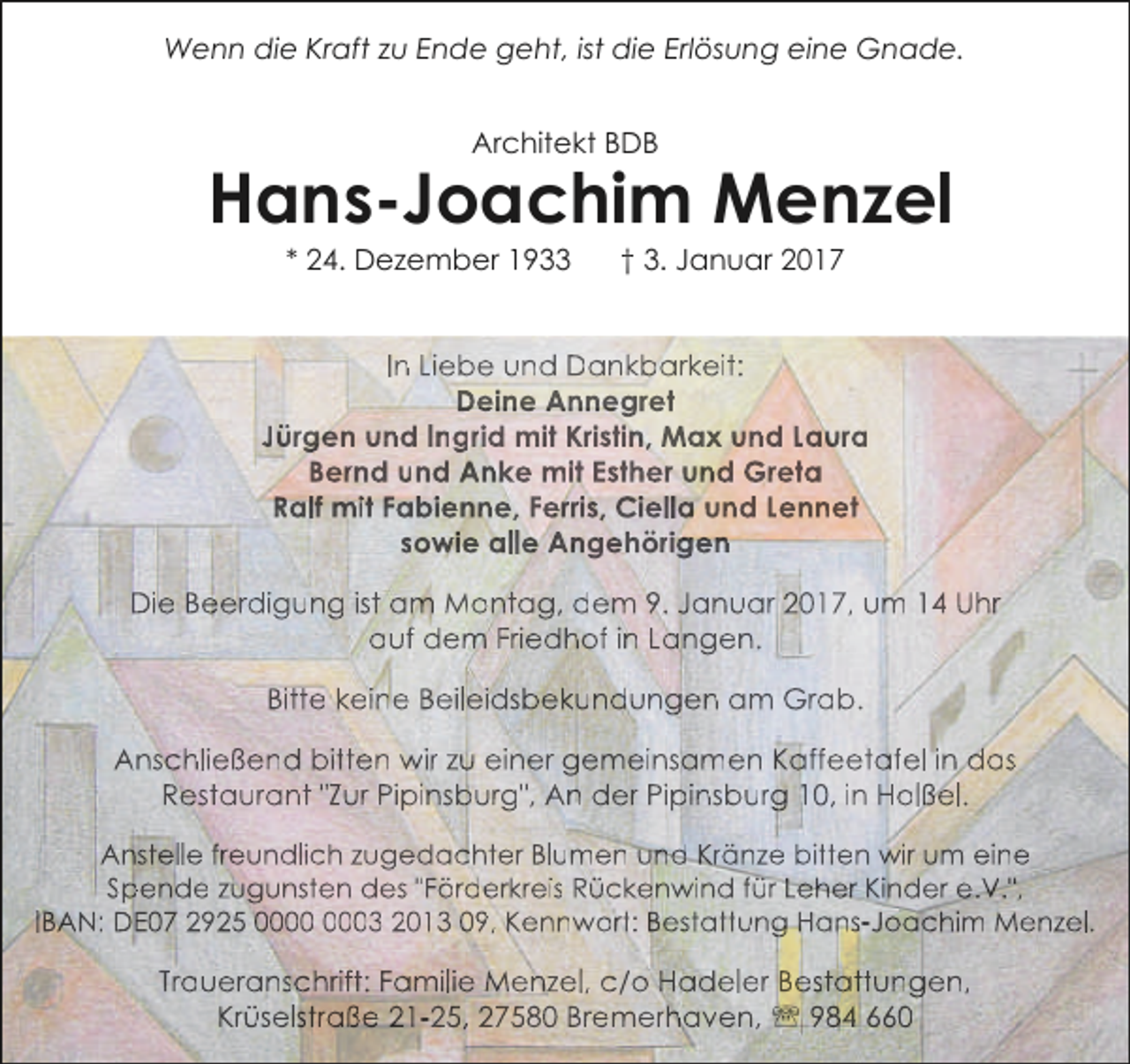 Wenn die Kraft zu Ende geht, ist die Erlösung eine Gnade.

Architekt BDB

Hans-Joachim Menzel

* 24. Dezember 1933 † 3. Januar 2017

In Liebe und Dankbarkeit:
Deine Annegret
Jürgen und Ingrid mit Kristin, Max und Laura
Bernd und Anke mit Esther und Greta
Ralf mit Fabienne, Ferris, Ciella und Lennet
sowie alle Angehörigen

Die Beerdigung ist am Montag, dem 9. Januar 2017, um 14 Uhr auf dem Friedhof in Langen.

Bitte keine Beileidsbekundungen am Grab.

Anschließend bitten wir zu einer gemeinsamen Kaffeetafel in das Restaurant "Zur Pipinsburg", An der Pipinsburg 10, in Holßel.

Anstelle freundlich zugedachter Blumen und Kränze bitten wir um eine Spende zugunsten des "Förderkreis Rückenwind für Leher Kinder e.V.", IBAN: DE07 2925 0000 0003 2013 09, Kennwort: Bestattung Hans-Joachim Menzel.

Traueranschrift: Familie Menzel, c/o Hadeler Bestattungen,
Krüselstraße 21-25, 27580 Bremerhaven, ☎ 984 660